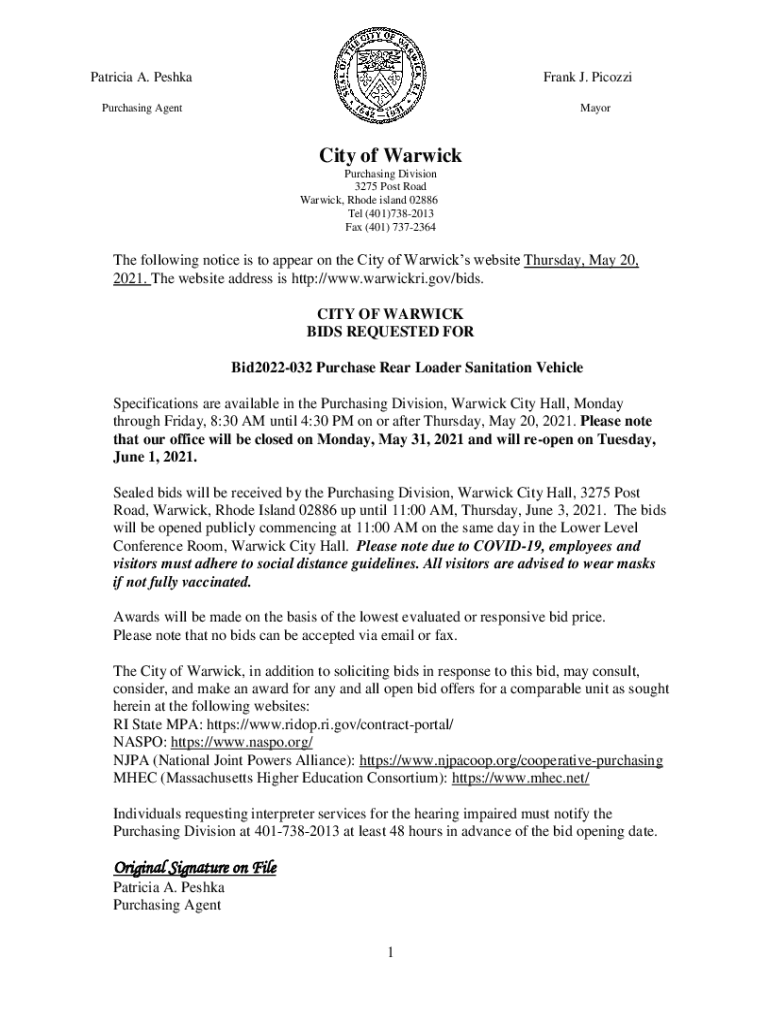 Patricia A. Peshka
Purchasing Agent

SEAL OF THE CITY OF WARWICK R.I.
1642 1931

Frank J. Picozzi
Mayor

City of Warwick

Purchasing Division
3275 Post Road
Warwick, Rhode island 02886
Tel (401)738-2013
Fax (401) 737-2364

The following notice is to appear on the City of Warwick's website Thursday, May 20, 2021. The website address is http://www.warwickri.gov/bids.

CITY OF WARWICK
BIDS REQUESTED FOR

Bid2022-032 Purchase Rear Loader Sanitation Vehicle

Specifications are available in the Purchasing Division, Warwick City Hall, Monday through Friday, 8:30 AM until 4:30 PM on or after Thursday, May 20, 2021. Please note that our office will be closed on Monday, May 31, 2021 and will re-open on Tuesday, June 1, 2021.

Sealed bids will be received by the Purchasing Division, Warwick City Hall, 3275 Post Road, Warwick, Rhode Island 02886 up until 11:00 AM, Thursday, June 3, 2021. The bids will be opened publicly commencing at 11:00 AM on the same day in the Lower Level Conference Room, Warwick City Hall. Please note due to COVID-19, employees and visitors must adhere to social distance guidelines. All visitors are advised to wear masks if not fully vaccinated.

Awards will be made on the basis of the lowest evaluated or responsive bid price.
Please note that no bids can be accepted via email or fax.

The City of Warwick, in addition to soliciting bids in response to this bid, may consult, consider, and make an award for any and all open bid offers for a comparable unit as sought herein at the following websites:
RI State MPA: https://www.ridop.ri.gov/contract-portal/
NASPO: https://www.naspo.org/
NJPA (National Joint Powers Alliance): https://www.njpacoop.org/cooperative-purchasing
MHEC (Massachusetts Higher Education Consortium): https://www.mhec.net/

Individuals requesting interpreter services for the hearing impaired must notify the Purchasing Division at 401-738-2013 at least 48 hours in advance of the bid opening date.

Original Signature on File
Patricia A. Peshka
Purchasing Agent

1